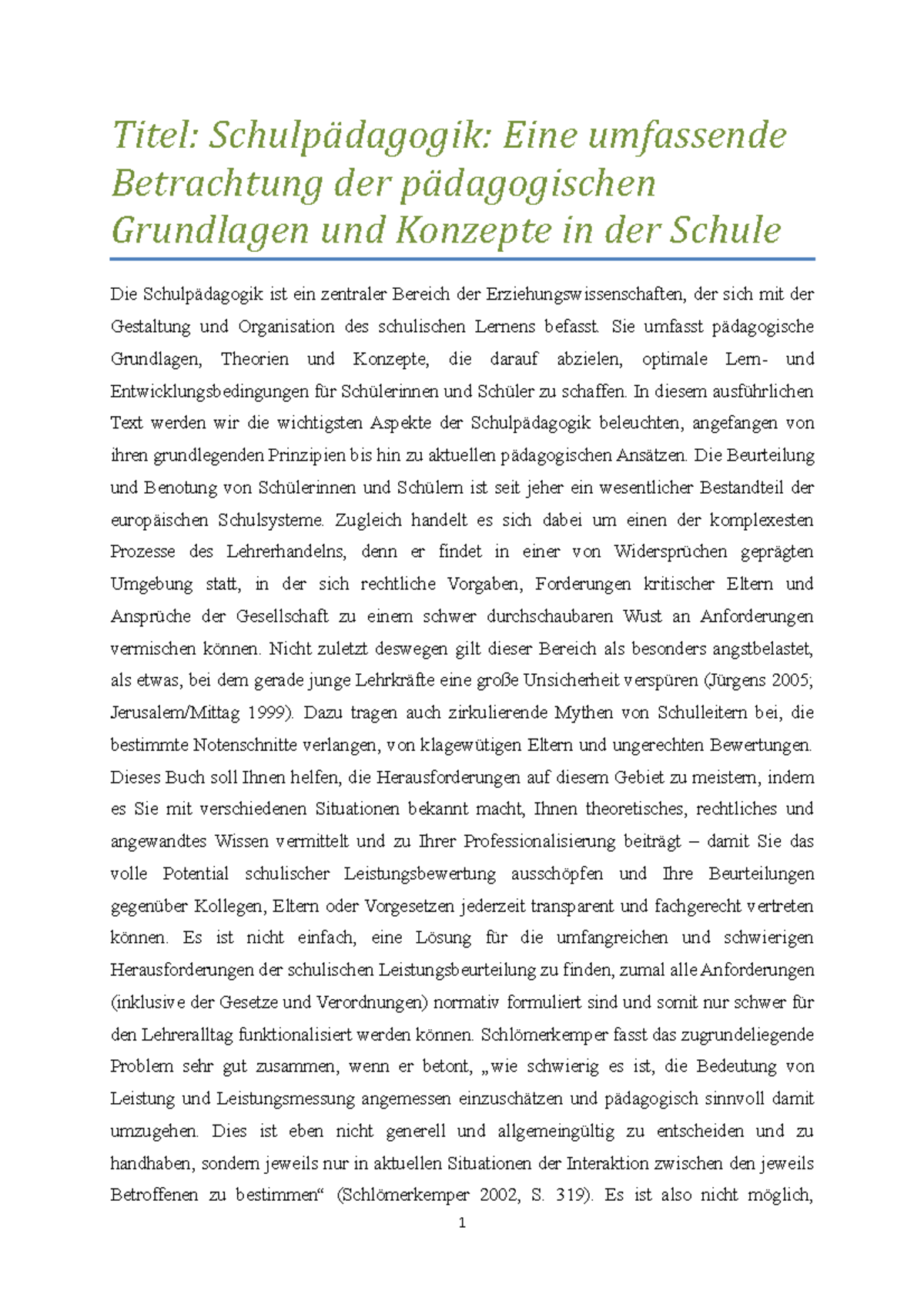 Titel: Schulpädagogik: Eine umfassende Betrachtung der pädagogischen Grundlagen und Konzepte in der Schule

Die Schulpädagogik ist ein zentraler Bereich der Erziehungswissenschaften, der sich mit der Gestaltung und Organisation des schulischen Lernens befasst. Sie umfasst pädagogische Grundlagen, Theorien und Konzepte, die darauf abzielen, optimale Lern- und Entwicklungsbedingungen für Schülerinnen und Schüler zu schaffen. In diesem ausführlichen Text werden wir die wichtigsten Aspekte der Schulpädagogik beleuchten, angefangen von ihren grundlegenden Prinzipien bis hin zu aktuellen pädagogischen Ansätzen. Die Beurteilung und Benotung von Schülerinnen und Schülern ist seit jeher ein wesentlicher Bestandteil der europäischen Schulsysteme. Zugleich handelt es sich dabei um einen der komplexesten Prozesse des Lehrerhandelns, denn er findet in einer von Widersprüchen geprägten Umgebung statt, in der sich rechtliche Vorgaben, Forderungen kritischer Eltern und Ansprüche der Gesellschaft zu einem schwer durchschaubaren Wust an Anforderungen vermischen können. Nicht zuletzt deswegen gilt dieser Bereich als besonders angstbelastet, als etwas, bei dem gerade junge Lehrkräfte eine große Unsicherheit verspüren (Jürgens 2005; Jerusalem/Mittag 1999). Dazu tragen auch zirkulierende Mythen von Schulleitern bei, die bestimmte Notenschnitte verlangen, von klagewütigen Eltern und ungerechten Bewertungen. Dieses Buch soll Ihnen helfen, die Herausforderungen auf diesem Gebiet zu meistern, indem es Sie mit verschiedenen Situationen bekannt macht, Ihnen theoretisches, rechtliches und angewandtes Wissen vermittelt und zu Ihrer Professionalisierung beiträgt – damit Sie das volle Potential schulischer Leistungsbewertung ausschöpfen und Ihre Beurteilungen gegenüber Kollegen, Eltern oder Vorgesetzen jederzeit transparent und fachgerecht vertreten können. Es ist nicht einfach, eine Lösung für die umfangreichen und schwierigen Herausforderungen der schulischen Leistungsbeurteilung zu finden, zumal alle Anforderungen (inklusive der Gesetze und Verordnungen) normativ formuliert sind und somit nur schwer für den Lehreralltag funktionalisiert werden können. Schlömerkemper fasst das zugrundeliegende Problem sehr gut zusammen, wenn er betont, „wie schwierig es ist, die Bedeutung von Leistung und Leistungsmessung angemessen einzuschätzen und pädagogisch sinnvoll damit umzugehen. Dies ist eben nicht generell und allgemeingültig zu entscheiden und zu handhaben, sondern jeweils nur in aktuellen Situationen der Interaktion zwischen den jeweils Betroffenen zu bestimmen“ (Schlömerkemper 2002, S. 319). Es ist also nicht möglich,

1